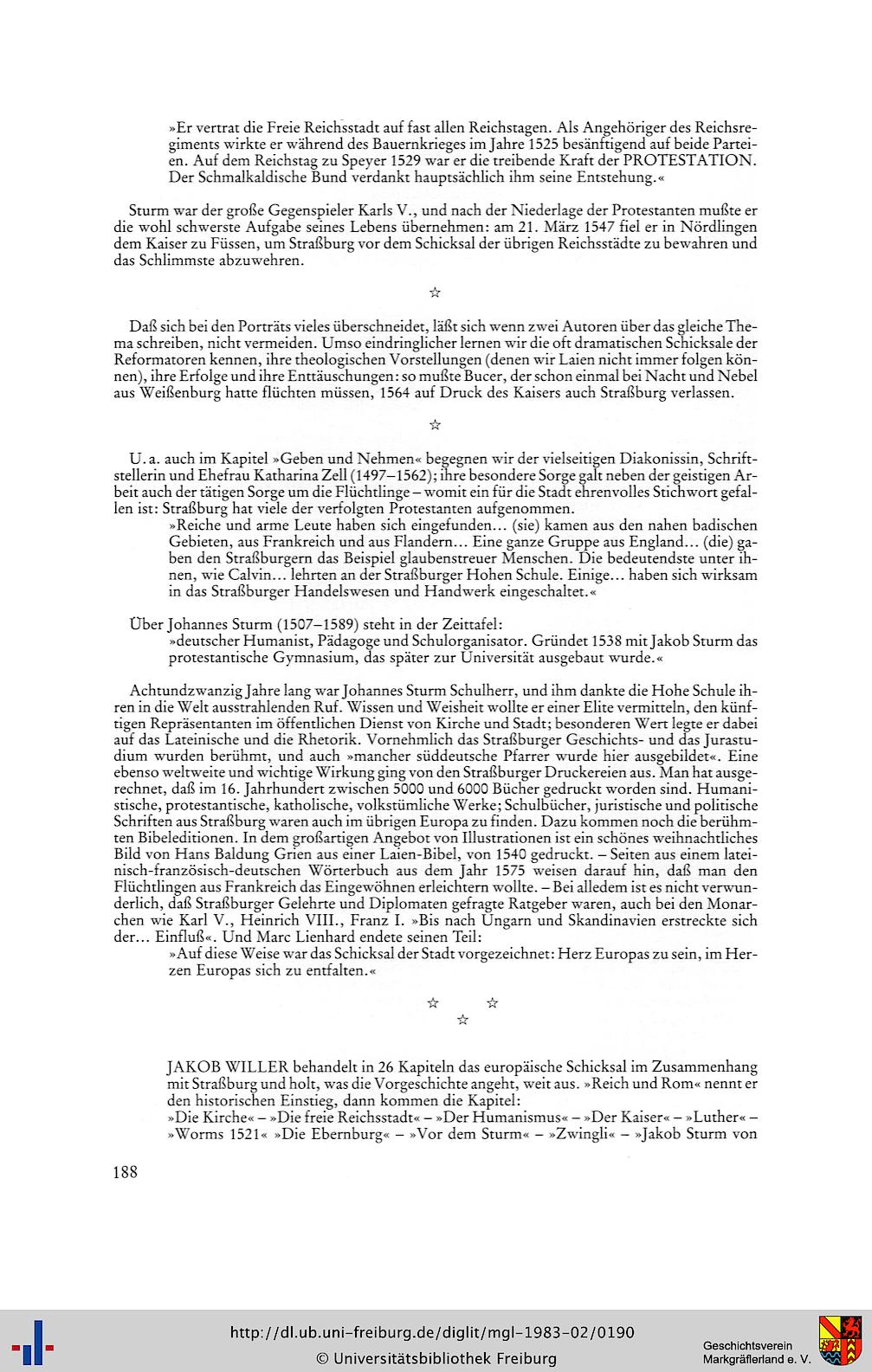 »Er vertrat die Freie Reichsstadt auf fast allen Reichstagen. Als Angehöriger des Reichsregiments wirkte er während des Bauernkrieges im Jahre 1525 besänftigend auf beide Parteien. Auf dem Reichstag zu Speyer 1529 war er die treibende Kraft der PROTESTATION. Der Schmalkaldische Bund verdankt hauptsächlich ihm seine Entstehung.«

Sturm war der große Gegenspieler Karls V., und nach der Niederlage der Protestanten mußte er die wohl schwerste Aufgabe seines Lebens übernehmen: am 21. März 1547 fiel er in Nördlingen dem Kaiser zu Füssen, um Straßburg vor dem Schicksal der übrigen Reichsstädte zu bewahren und das Schlimmste abzuwehren.

☆

Daß sich bei den Porträts vieles überschneidet, läßt sich wenn zwei Autoren über das gleiche Thema schreiben, nicht vermeiden. Umso eindringlicher lernen wir die oft dramatischen Schicksale der Reformatoren kennen, ihre theologischen Vorstellungen (denen wir Laien nicht immer folgen können), ihre Erfolge und ihre Enttäuschungen: so mußte Bucer, der schon einmal bei Nacht und Nebel aus Weißenburg hatte flüchten müssen, 1564 auf Druck des Kaisers auch Straßburg verlassen.

☆

U. a. auch im Kapitel »Geben und Nehmen« begegnen wir der vielseitigen Diakonissin, Schriftstellerin und Ehefrau Katharina Zell (1497–1562); ihre besondere Sorge galt neben der geistigen Arbeit auch der tätigen Sorge um die Flüchtlinge – womit ein für die Stadt ehrenvolles Stichwort gefallen ist: Straßburg hat viele der verfolgten Protestanten aufgenommen.
»Reiche und arme Leute haben sich eingefunden... (sie) kamen aus den nahen badischen Gebieten, aus Frankreich und aus Flandern... Eine ganze Gruppe aus England... (die) gaben den Straßburgern das Beispiel glaubenstreuer Menschen. Die bedeutendste unter ihnen, wie Calvin... lehrten an der Straßburger Hohen Schule. Einige... haben sich wirksam in das Straßburger Handelswesen und Handwerk eingeschaltet.«

Über Johannes Sturm (1507–1589) steht in der Zeittafel:
»deutscher Humanist, Pädagoge und Schulorganisator. Gründet 1538 mit Jakob Sturm das protestantische Gymnasium, das später zur Universität ausgebaut wurde.«

Achtundzwanzig Jahre lang war Johannes Sturm Schulherr, und ihm dankte die Hohe Schule ihren in die Welt ausstrahlenden Ruf. Wissen und Weisheit wollte er einer Elite vermitteln, den künftigen Repräsentanten im öffentlichen Dienst von Kirche und Stadt; besonderen Wert legte er dabei auf das Lateinische und die Rhetorik. Vornehmlich das Straßburger Geschichts- und das Jurastudium wurden berühmt, und auch »mancher süddeutsche Pfarrer wurde hier ausgebildet«. Eine ebenso weltweite und wichtige Wirkung ging von den Straßburger Druckereien aus. Man hat ausgerechnet, daß im 16. Jahrhundert zwischen 5000 und 6000 Bücher gedruckt worden sind. Humanistische, protestantische, katholische, volkstümliche Werke; Schulbücher, juristische und politische Schriften aus Straßburg waren auch im übrigen Europa zu finden. Dazu kommen noch die berühmten Bibeleditionen. In dem großartigen Angebot von Illustrationen ist ein schönes weihnachtliches Bild von Hans Baldung Grien aus einer Laien-Bibel, von 1540 gedruckt. – Seiten aus einem lateinisch-französisch-deutschen Wörterbuch aus dem Jahr 1575 weisen darauf hin, daß man den Flüchtlingen aus Frankreich das Eingewöhnen erleichtern wollte. – Bei alledem ist es nicht verwunderlich, daß Straßburger Gelehrte und Diplomaten gefragte Ratgeber waren, auch bei den Monarchen wie Karl V., Heinrich VIII., Franz I. »Bis nach Ungarn und Skandinavien erstreckte sich der... Einfluß«. Und Marc Lienhard endete seinen Teil:
»Auf diese Weise war das Schicksal der Stadt vorgezeichnet: Herz Europas zu sein, im Herzen Europas sich zu entfalten.«

☆ ☆
☆

JAKOB WILLER behandelt in 26 Kapiteln das europäische Schicksal im Zusammenhang mit Straßburg und holt, was die Vorgeschichte angeht, weit aus. »Reich und Rom« nennt er den historischen Einstieg, dann kommen die Kapitel:
»Die Kirche« – »Die freie Reichsstadt« – »Der Humanismus« – »Der Kaiser« – »Luther« – »Worms 1521« »Die Ebernburg« – »Vor dem Sturm« – »Zwingli« – »Jakob Sturm von

188

http://dl.ub.uni-freiburg.de/diglit/mgl-1983-02/0190
© Universitätsbibliothek Freiburg

Geschichtsverein Markgräflerland e. V.